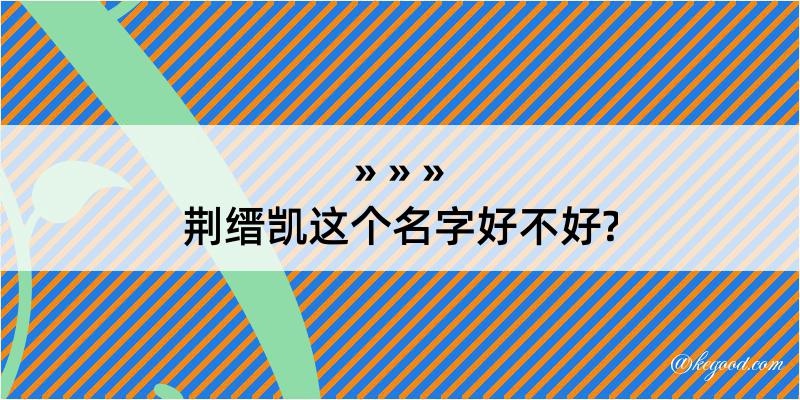 » » »
荆缙凯这个名字好不好?

@kegood.com